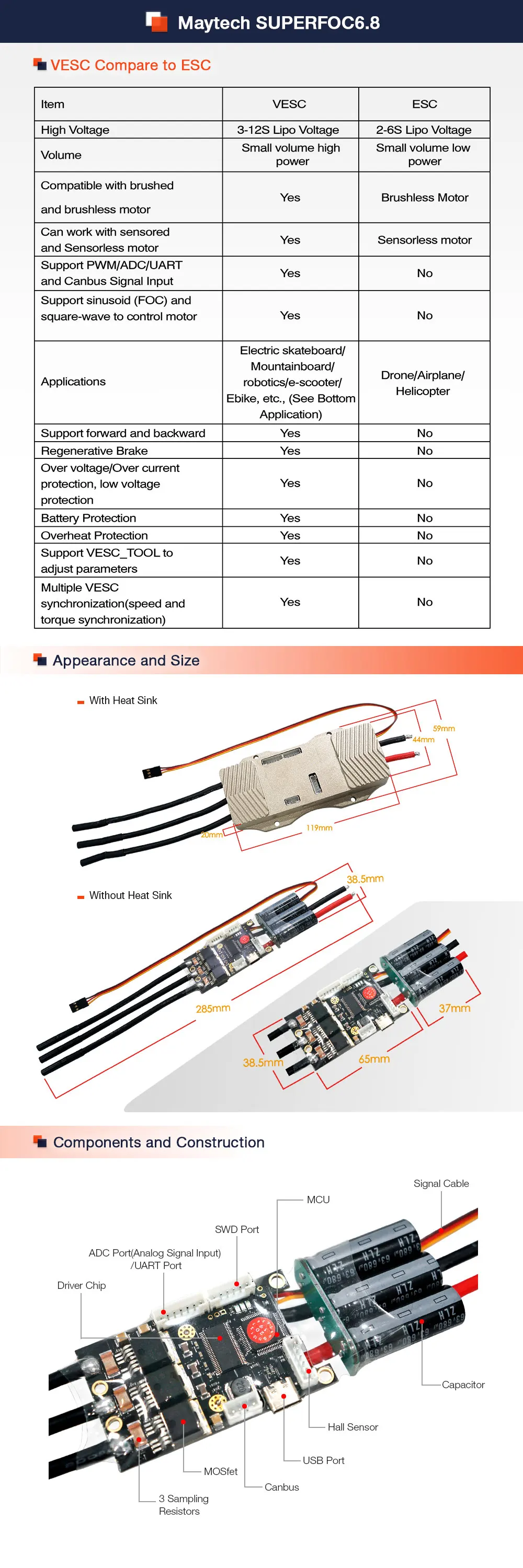 Maytech SUPERFOC6.8

VESC Compare to ESC

| Item | VESC | ESC |
|---|---|---|
| High Voltage | 3-12S Lipo Voltage | 2-6S Lipo Voltage |
| Volume | Small volume high power | Small volume low power |
| Compatible with brushed and brushless motor | Yes | Brushless Motor |
| Can work with sensored and Sensorless motor | Yes | Sensorless motor |
| Support PWM/ADC/UART and Canbus Signal Input | Yes | No |
| Support sinusoid (FOC) and square-wave to control motor | Yes | No |
| Applications | Electric skateboard/ Mountainboard/ robotics/e-scooter/ Ebike, etc., (See Bottom Application) | Drone/Airplane/ Helicopter |
| Support forward and backward | Yes | No |
| Regenerative Brake | Yes | No |
| Over voltage/Over current protection, low voltage protection | Yes | No |
| Battery Protection | Yes | No |
| Overheat Protection | Yes | No |
| Support VESC_TOOL to adjust parameters | Yes | No |
| Multiple VESC synchronization(speed and torque synchronization) | Yes | No |

Appearance and Size

With Heat Sink

59mm
44mm
20mm
119mm

Without Heat Sink

38.5mm
285mm
37mm
38.5mm
65mm

Components and Construction

Signal Cable
MCU
SWD Port
ADC Port(Analog Signal Input) /UART Port
Driver Chip
Capacitor
Hall Sensor
USB Port
MOSfet
Canbus
3 Sampling Resistors